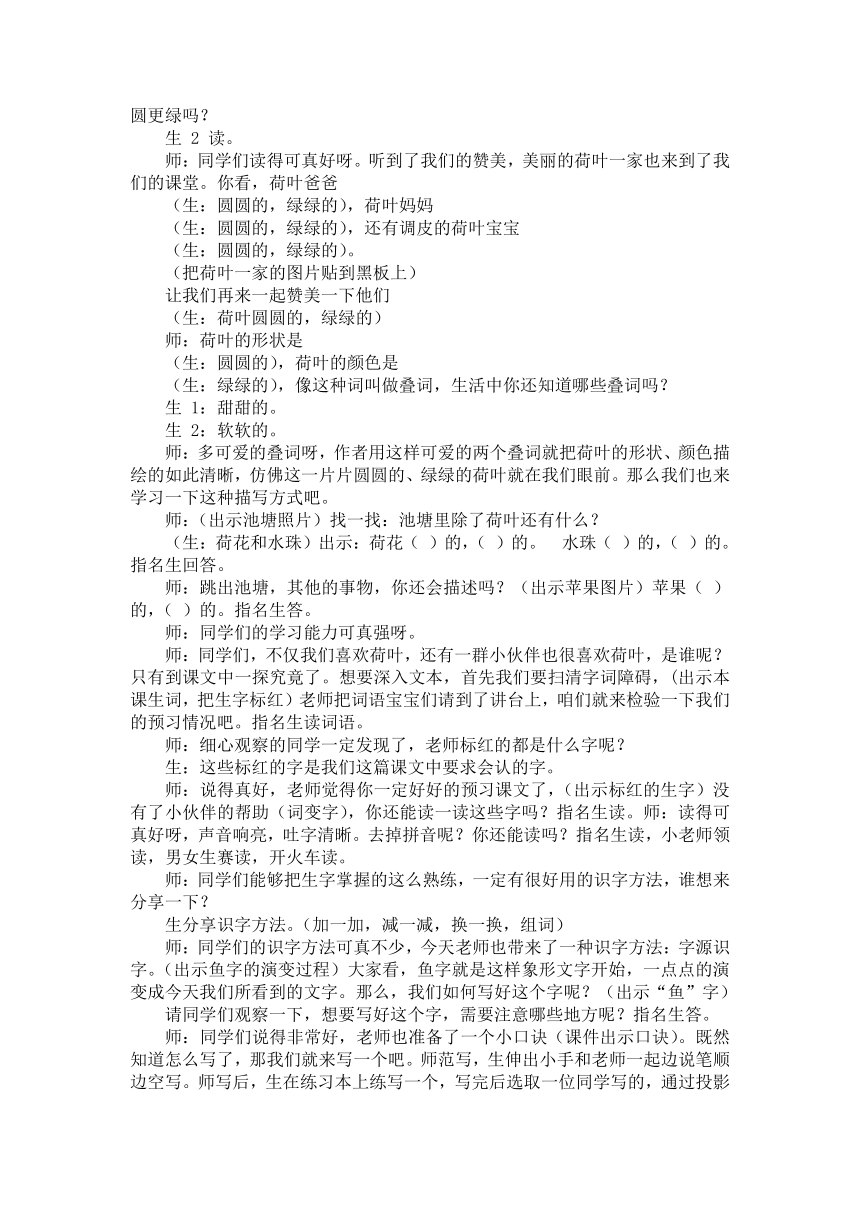 圆更绿吗？

生 2 读。

师：同学们读得可真好呀。听到了我们的赞美，美丽的荷叶一家也来到了我们的课堂。你看，荷叶爸爸

（生：圆圆的，绿绿的），荷叶妈妈

（生：圆圆的，绿绿的），还有调皮的荷叶宝宝

（生：圆圆的，绿绿的）。

（把荷叶一家的图片贴到黑板上）

让我们再来一起赞美一下他们

（生：荷叶圆圆的，绿绿的）

师：荷叶的形状是

（生：圆圆的），荷叶的颜色是

（生：绿绿的），像这种词叫做叠词，生活中你还知道哪些叠词吗？

生 1：甜甜的。

生 2：软软的。

师：多可爱的叠词呀，作者用这样可爱的两个叠词就把荷叶的形状、颜色描绘的如此清晰，仿佛这一片片圆圆的、绿绿的荷叶就在我们眼前。那么我们也来学习一下这种描写方式吧。

师：（出示池塘照片）找一找：池塘里除了荷叶还有什么？

（生：荷花和水珠）出示：荷花（ ）的，（ ）的。 水珠（ ）的，（ ）的。指名生回答。

师：跳出池塘，其他的事物，你还会描述吗？（出示苹果图片）苹果（ ）的，（ ）的。指名生答。

师：同学们的学习能力可真强呀。

师：同学们，不仅我们喜欢荷叶，还有一群小伙伴也很喜欢荷叶，是谁呢？只有到课文中一探究竟了。想要深入文本，首先我们要扫清字词障碍，(出示本课生词，把生字标红）老师把词语宝宝们请到了讲台上，咱们就来检验一下我们的预习情况吧。指名生读词语。

师：细心观察的同学一定发现了，老师标红的都是什么字呢？

生：这些标红的字是我们这篇课文中要求会认的字。

师：说得真好，老师觉得你一定好好的预习课文了，(出示标红的生字）没有了小伙伴的帮助（词变字），你还能读一读这些字吗？指名生读。师：读得可真好呀，声音响亮，吐字清晰。去掉拼音呢？你还能读吗？指名生读，小老师领读，男女生赛读，开火车读。

师：同学们能够把生字掌握的这么熟练，一定有很好用的识字方法，谁想来分享一下？

生分享识字方法。(加一加，减一减，换一换，组词）

师：同学们的识字方法可真不少，今天老师也带来了一种识字方法：字源识字。(出示鱼字的演变过程）大家看，鱼字就是这样象形文字开始，一点点的演变成今天我们所看到的文字。那么，我们如何写好这个字呢？（出示“鱼”字）

请同学们观察一下，想要写好这个字，需要注意哪些地方呢？指名生答。

师：同学们说得非常好，老师也准备了一个小口诀（课件出示口诀）。既然知道怎么写了，那我们就来写一个吧。师范写，生伸出小手和老师一起边说笔顺边空写。师写后，生在练习本上练写一个，写完后选取一位同学写的，通过投影